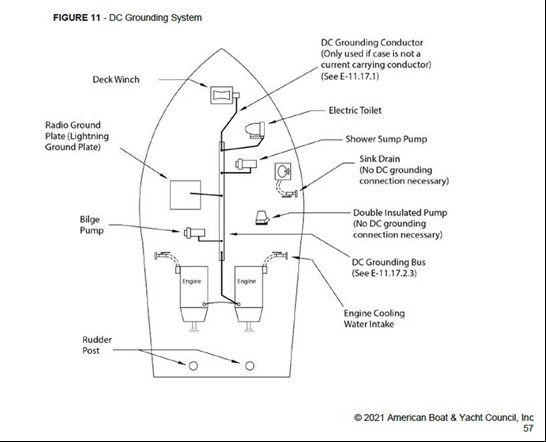 FIGURE 11 - DC Grounding System

DC Grounding Conductor (Only used if case is not a current carrying conductor) (See E-11.17.1)

Deck Winch

Electric Toilet

Radio Ground Plate (Lightning Ground Plate)

Shower Sump Pump

Sink Drain (No DC grounding connection necessary)

Double Insulated Pump (No DC grounding connection necessary)

Bilge Pump

DC Grounding Bus (See E-11.17.2.3)

Engine

Engine

Engine Cooling Water Intake

Rudder Post

© 2021 American Boat & Yacht Council, Inc
57